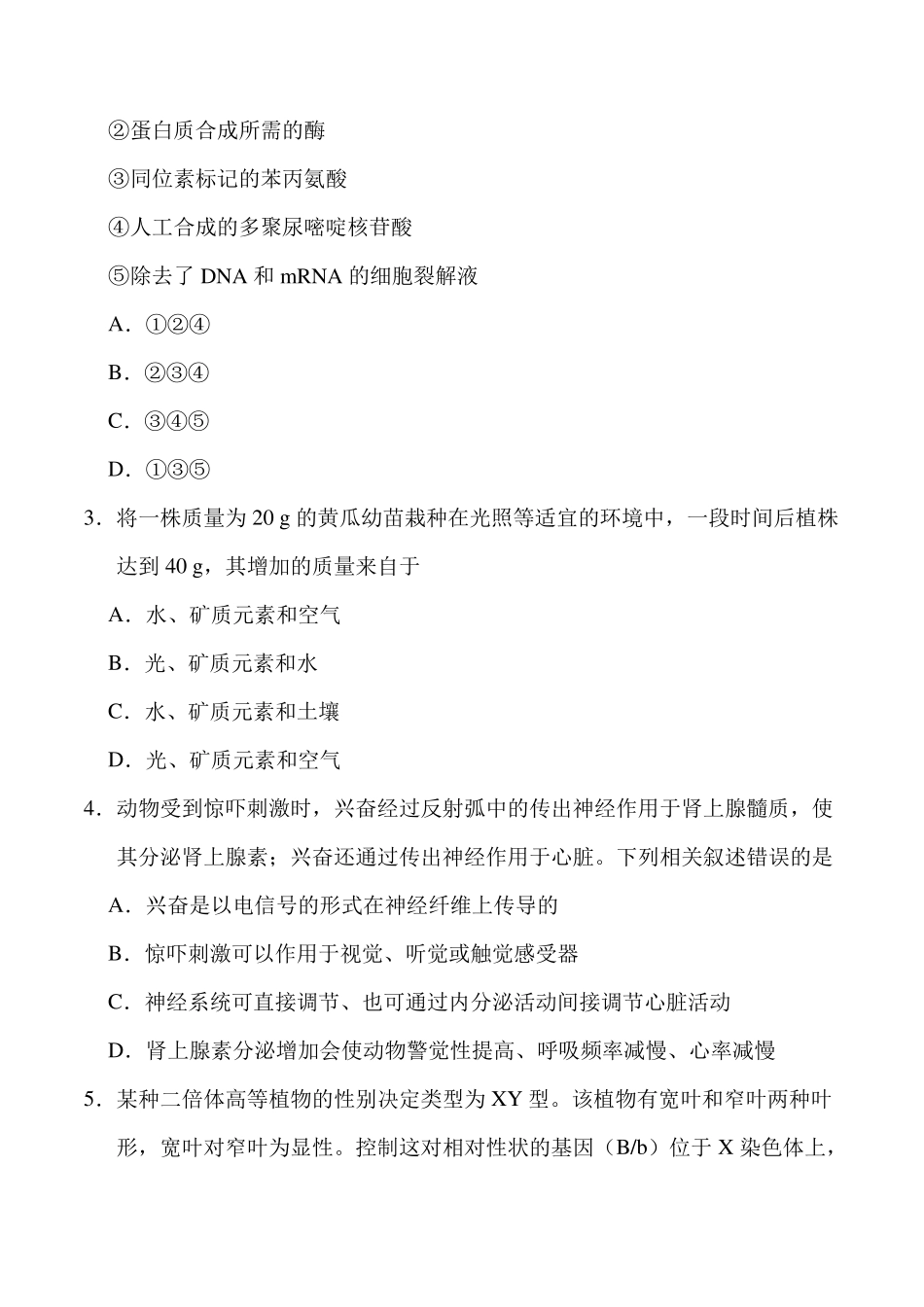 ②蛋白质合成所需的酶

③同位素标记的苯丙氨酸

④人工合成的多聚尿嘧啶核苷酸

⑤除去了 DNA 和 mRNA 的细胞裂解液

A．①②④

B．②③④

C．③④⑤

D．①③⑤

3．将一株质量为 20 g 的黄瓜幼苗栽种在光照等适宜的环境中，一段时间后植株达到 40 g，其增加的质量来自于

A．水、矿质元素和空气

B．光、矿质元素和水

C．水、矿质元素和土壤

D．光、矿质元素和空气

4．动物受到惊吓刺激时，兴奋经过反射弧中的传出神经作用于肾上腺髓质，使其分泌肾上腺素；兴奋还通过传出神经作用于心脏。下列相关叙述错误的是

A．兴奋是以电信号的形式在神经纤维上传导的

B．惊吓刺激可以作用于视觉、听觉或触觉感受器

C．神经系统可直接调节、也可通过内分泌活动间接调节心脏活动

D．肾上腺素分泌增加会使动物警觉性提高、呼吸频率减慢、心率减慢

5．某种二倍体高等植物的性别决定类型为 XY 型。该植物有宽叶和窄叶两种叶形，宽叶对窄叶为显性。控制这对相对性状的基因（B/b）位于 X 染色体上，